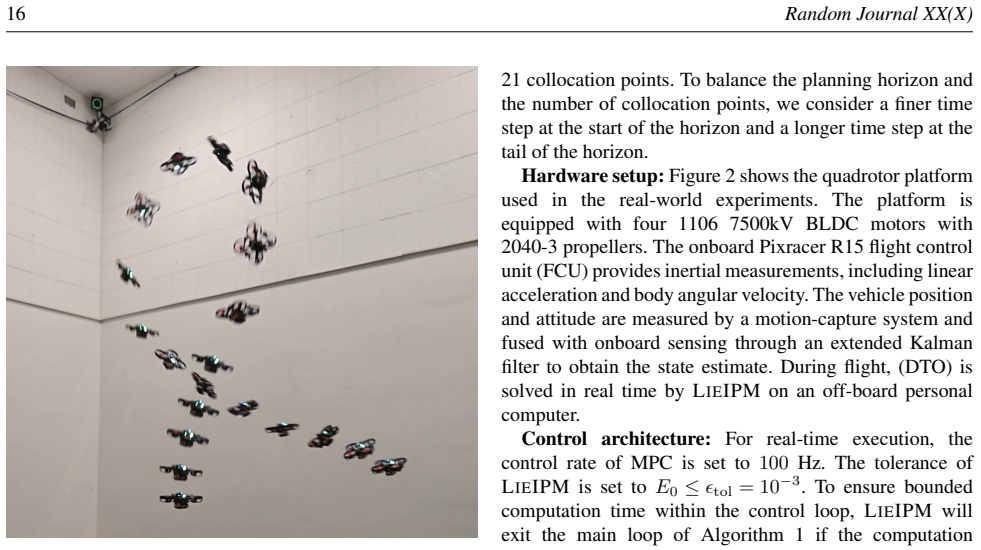 16 Random Journal XX(X)

21 collocation points. To balance the planning horizon and the number of collocation points, we consider a finer time step at the start of the horizon and a longer time step at the tail of the horizon.

Hardware setup: Figure 2 shows the quadrotor platform used in the real-world experiments. The platform is equipped with four 1106 7500kV BLDC motors with 2040-3 propellers. The onboard Pixracer R15 flight control unit (FCU) provides inertial measurements, including linear acceleration and body angular velocity. The vehicle position and attitude are measured by a motion-capture system and fused with onboard sensing through an extended Kalman filter to obtain the state estimate. During flight, (DTO) is solved in real time by LIEIPM on an off-board personal computer.

Control architecture: For real-time execution, the control rate of MPC is set to 100 Hz. The tolerance of LIEIPM is set to $E_0 \leq \epsilon_{\mathrm{tol}} = 10^{-3}$. To ensure bounded computation time within the control loop, LIEIPM will exit the main loop of Algorithm 1 if the computation